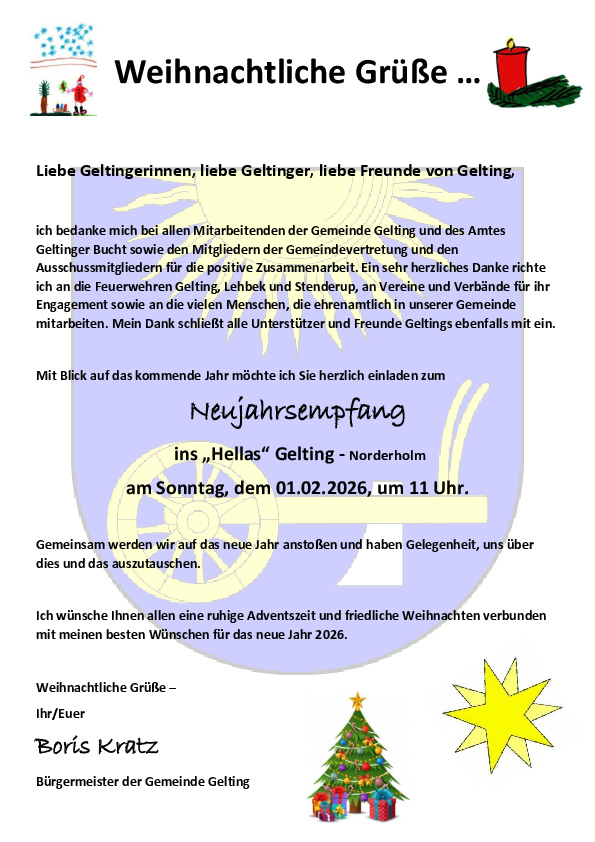 Weihnachtliche Grüße …

Liebe Geltingerinnen, liebe Geltinger, liebe Freunde von Gelting,

ich bedanke mich bei allen Mitarbeitenden der Gemeinde Gelting und des Amtes Geltinger Bucht sowie den Mitgliedern der Gemeindevertretung und den Ausschussmitgliedern für die positive Zusammenarbeit. Ein sehr herzliches Danke richte ich an die Feuerwehren Gelting, Lehbek und Stenderup, an Vereine und Verbände für ihr Engagement sowie an die vielen Menschen, die ehrenamtlich in unserer Gemeinde mitarbeiten. Mein Dank schließt alle Unterstützer und Freunde Geltings ebenfalls mit ein.

Mit Blick auf das kommende Jahr möchte ich Sie herzlich einladen zum

Neujahrsempfang

ins „Hellas“ Gelting - Norderholm

am Sonntag, dem 01.02.2026, um 11 Uhr.

Gemeinsam werden wir auf das neue Jahr anstoßen und haben Gelegenheit, uns über dies und das auszutauschen.

Ich wünsche Ihnen allen eine ruhige Adventszeit und friedliche Weihnachten verbunden mit meinen besten Wünschen für das neue Jahr 2026.

Weihnachtliche Grüße –

Ihr/Euer

Boris Kratz

Bürgermeister der Gemeinde Gelting